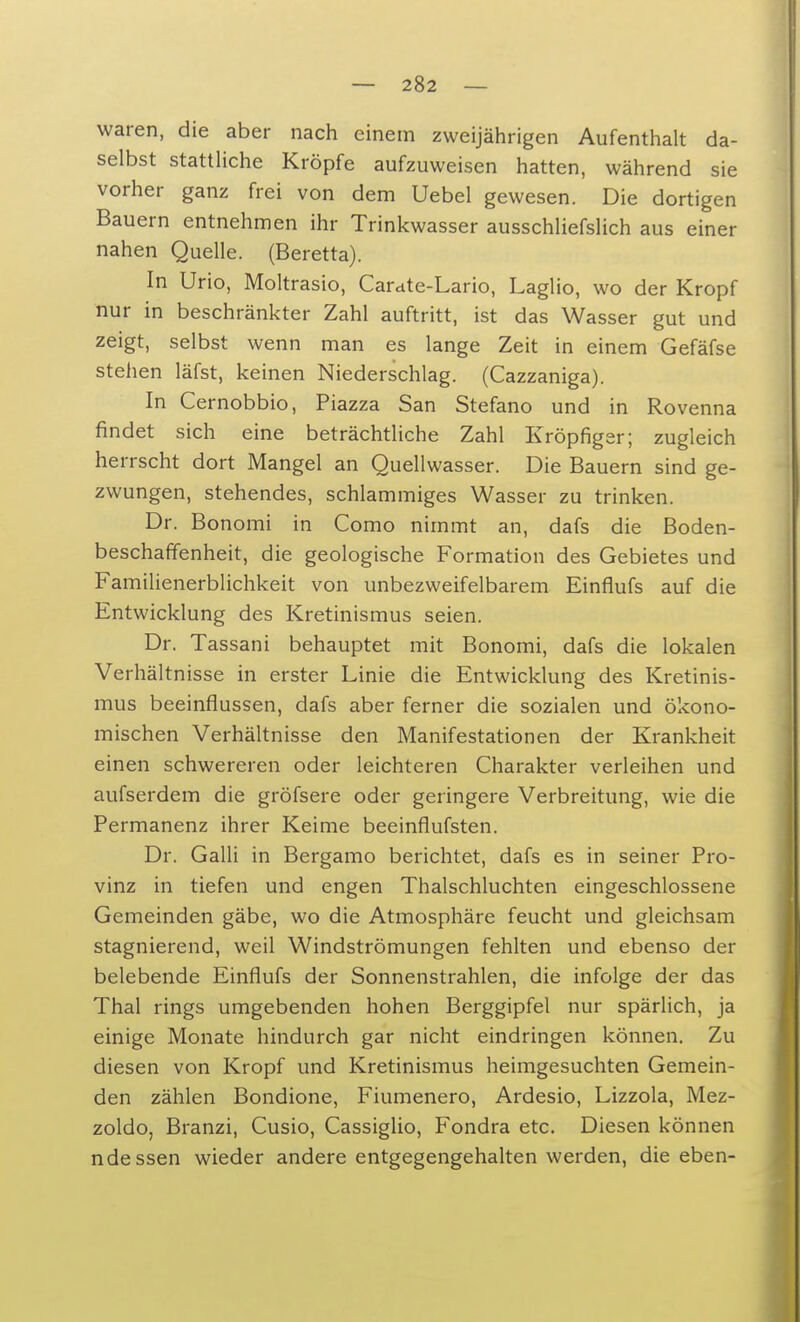 — 282 —

waren, die aber nach einem zweijährigen Aufenthalt daselbst stattliche Kröpfe aufzuweisen hatten, während sie vorher ganz frei von dem Uebel gewesen. Die dortigen Bauern entnehmen ihr Trinkwasser ausschliefslich aus einer nahen Quelle. (Beretta).

In Urio, Moltrasio, Carate-Lario, Laglio, wo der Kropf nur in beschränkter Zahl auftritt, ist das Wasser gut und zeigt, selbst wenn man es lange Zeit in einem Gefäfse stehen läfst, keinen Niederschlag. (Cazzaniga).

In Cernobbio, Piazza San Stefano und in Rovenna findet sich eine beträchtliche Zahl Kröpfiger; zugleich herrscht dort Mangel an Quellwasser. Die Bauern sind gezwungen, stehendes, schlammiges Wasser zu trinken.

Dr. Bonomi in Como nimmt an, dafs die Bodenbeschaffenheit, die geologische Formation des Gebietes und Familienerblichkeit von unbezweifelbarem Einflufs auf die Entwicklung des Kretinismus seien.

Dr. Tassani behauptet mit Bonomi, dafs die lokalen Verhältnisse in erster Linie die Entwicklung des Kretinismus beeinflussen, dafs aber ferner die sozialen und ökonomischen Verhältnisse den Manifestationen der Krankheit einen schwereren oder leichteren Charakter verleihen und aufserdem die gröfsere oder geringere Verbreitung, wie die Permanenz ihrer Keime beeinflufsten.

Dr. Galli in Bergamo berichtet, dafs es in seiner Provinz in tiefen und engen Thalschluchten eingeschlossene Gemeinden gäbe, wo die Atmosphäre feucht und gleichsam stagnierend, weil Windströmungen fehlten und ebenso der belebende Einflufs der Sonnenstrahlen, die infolge der das Thal rings umgebenden hohen Berggipfel nur spärlich, ja einige Monate hindurch gar nicht eindringen können. Zu diesen von Kropf und Kretinismus heimgesuchten Gemeinden zählen Bondione, Fiumenero, Ardesio, Lizzola, Mezzoldo, Branzi, Cusio, Cassiglio, Fondra etc. Diesen können ndessen wieder andere entgegengehalten werden, die eben-